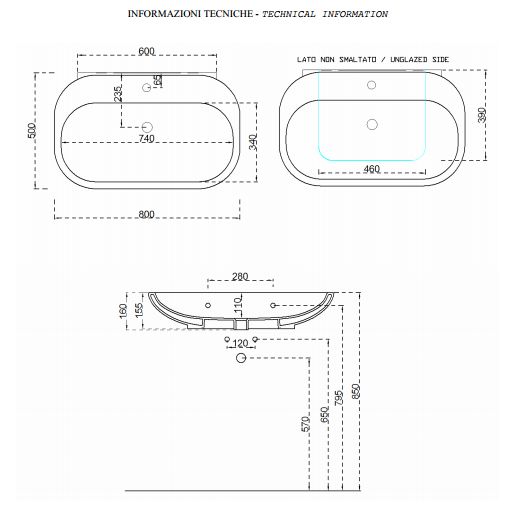 INFORMAZIONI TECNICHE - TECHNICAL INFORMATION

600
65
235
500
740
340
800

LATO NON SMALTATO / UNGLAZED SIDE
390
460

280
160
155
110
120
570
650
795
850